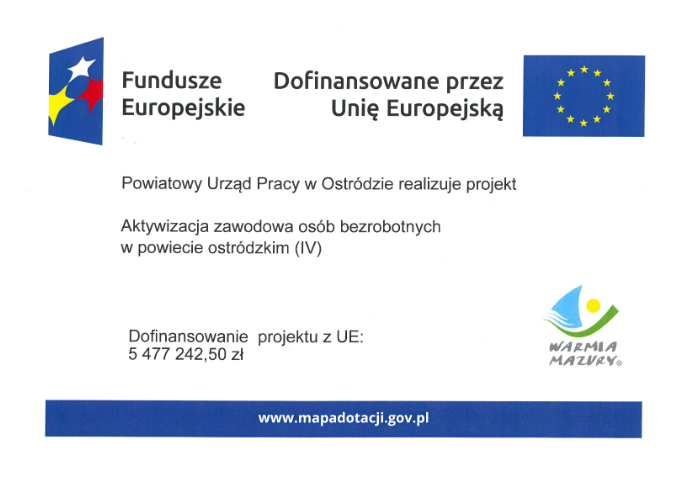 Fundusze Europejskie

Dofinansowane przez Unię Europejską

Powiatowy Urząd Pracy w Ostródzie realizuje projekt

Aktywizacja zawodowa osób bezrobotnych w powiecie ostródzkim (IV)

Dofinansowanie projektu z UE: 5 477 242,50 zł

WARMIA MAZURY®

www.mapadotacji.gov.pl